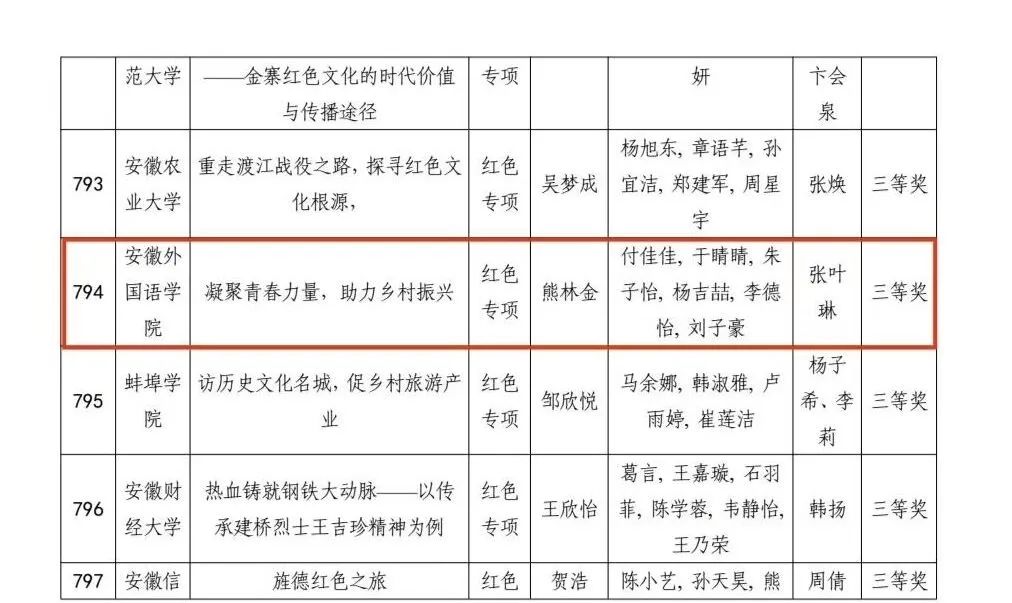 |  | 范大学 | ——金寨红色文化的时代价值与传播途径 | 专项 |  | 妍 | 卞会泉 |  |
|---|---|---|---|---|---|---|---|
| 793 | 安徽农业大学 | 重走渡江战役之路，探寻红色文化根源， | 红色专项 | 吴梦成 | 杨旭东，章语芊，孙宜洁，郑建军，周星宇 | 张焕 | 三等奖 |
| 794 | 安徽外国语学院 | 凝聚青春力量，助力乡村振兴 | 红色专项 | 熊林金 | 付佳佳，于晴晴，朱子怡，杨吉喆，李德怡，刘子豪 | 张叶琳 | 三等奖 |
| 795 | 蚌埠学院 | 访历史文化名城，促乡村旅游产业 | 红色专项 | 邹欣悦 | 马余娜，韩淑雅，卢雨婷，崔莲洁 | 杨子希、李莉 | 三等奖 |
| 796 | 安徽财经大学 | 热血铸就钢铁大动脉——以传承建桥烈士王吉珍精神为例 | 红色专项 | 王欣怡 | 葛言，王嘉璇，石羽菲，陈学蓉，韦静怡，王乃荣 | 韩扬 | 三等奖 |
| 797 | 安徽信 | 旌德红色之旅 | 红色 | 贺浩 | 陈小艺，孙天昊，熊 | 周倩 | 三等奖 |